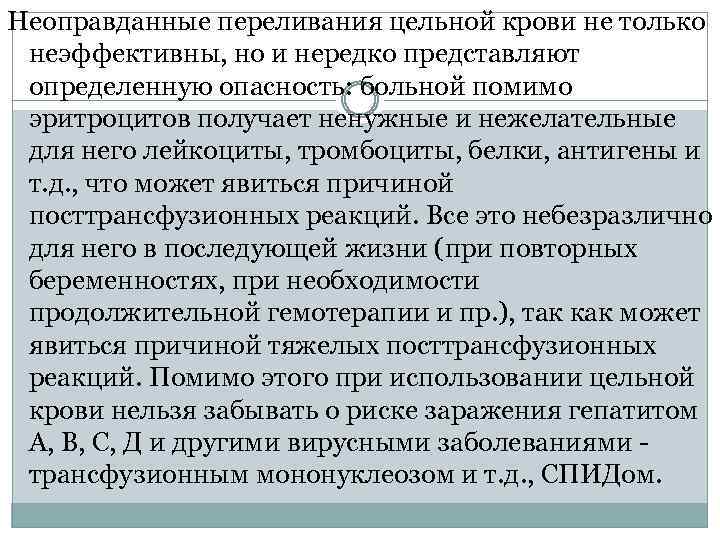 Неоправданные переливания цельной крови не только неэффективны, но и нередко представляют определенную опасность: больной помимо эритроцитов получает ненужные и нежелательные для него лейкоциты, тромбоциты, белки, антигены и т.д., что может явиться причиной посттрансфузионных реакций. Все это небезразлично для него в последующей жизни (при повторных беременностях, при необходимости продолжительной гемотерапии и пр.), так как может явиться причиной тяжелых посттрансфузионных реакций. Помимо этого при использовании цельной крови нельзя забывать о риске заражения гепатитом А, В, С, Д и другими вирусными заболеваниями - трансфузионным мононуклеозом и т.д., СПИДом.